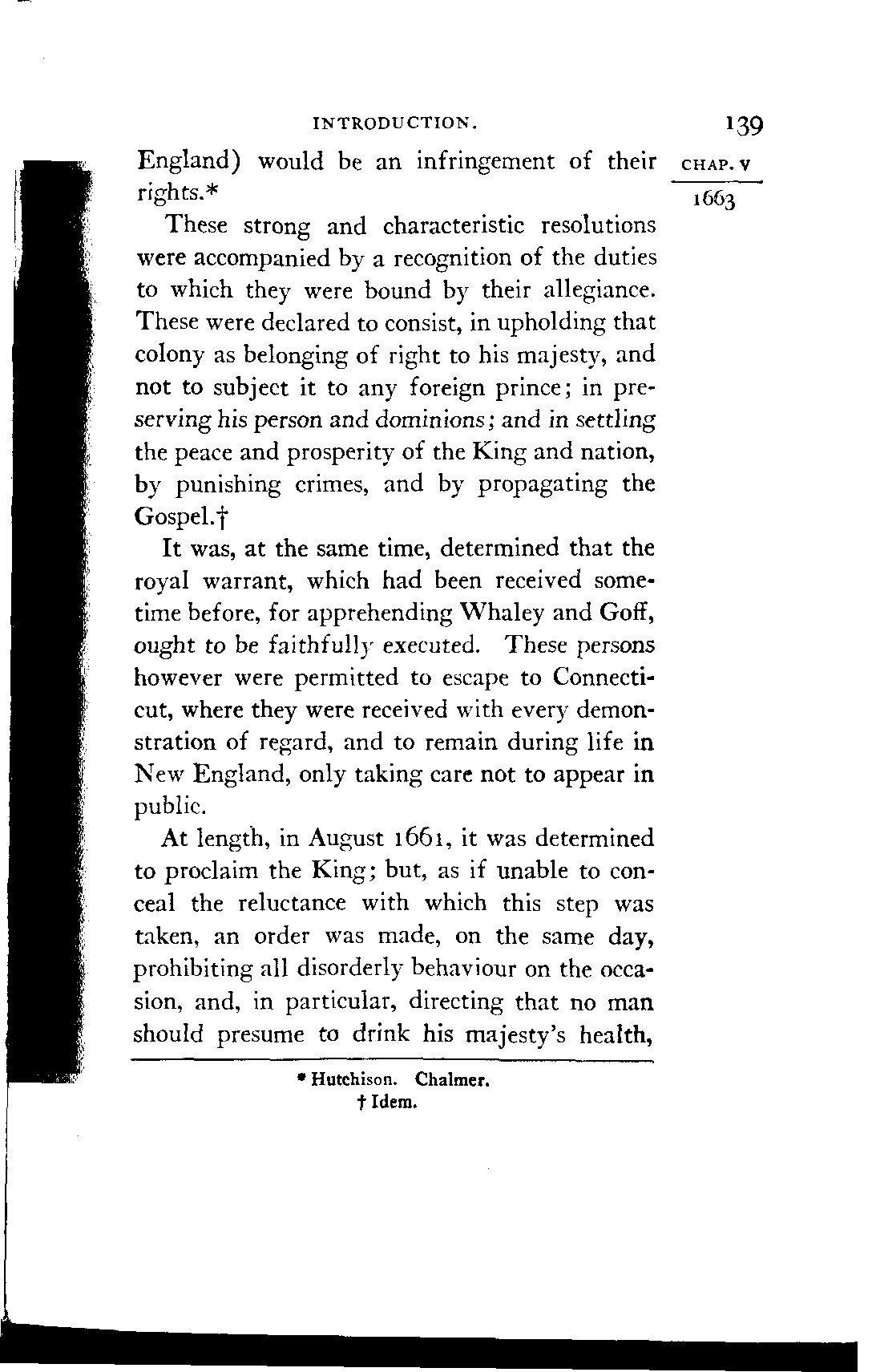 INTRODUCTION. 139

CHAP. V

1663

England) would be an infringement of their rights.*

These strong and characteristic resolutions were accompanied by a recognition of the duties to which they were bound by their allegiance. These were declared to consist, in upholding that colony as belonging of right to his majesty, and not to subject it to any foreign prince; in preserving his person and dominions; and in settling the peace and prosperity of the King and nation, by punishing crimes, and by propagating the Gospel.†

It was, at the same time, determined that the royal warrant, which had been received sometime before, for apprehending Whaley and Goff, ought to be faithfully executed. These persons however were permitted to escape to Connecticut, where they were received with every demonstration of regard, and to remain during life in New England, only taking care not to appear in public.

At length, in August 1661, it was determined to proclaim the King; but, as if unable to conceal the reluctance with which this step was taken, an order was made, on the same day, prohibiting all disorderly behaviour on the occasion, and, in particular, directing that no man should presume to drink his majesty's health,

* Hutchison. Chalmer.
† Idem.